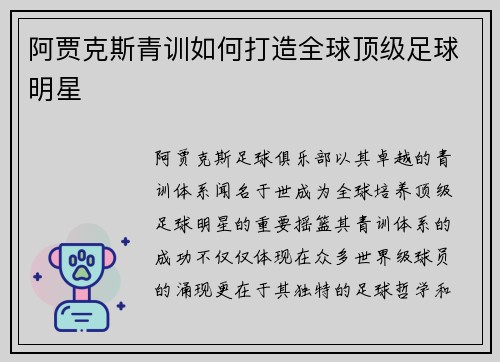 阿贾克斯青训如何打造全球顶级足球明星

阿贾克斯足球俱乐部以其卓越的青训体系闻名于世成为全球培养顶级足球明星的重要摇篮其青训体系的成功不仅仅体现在众多世界级球员的涌现更在于其独特的足球哲学和